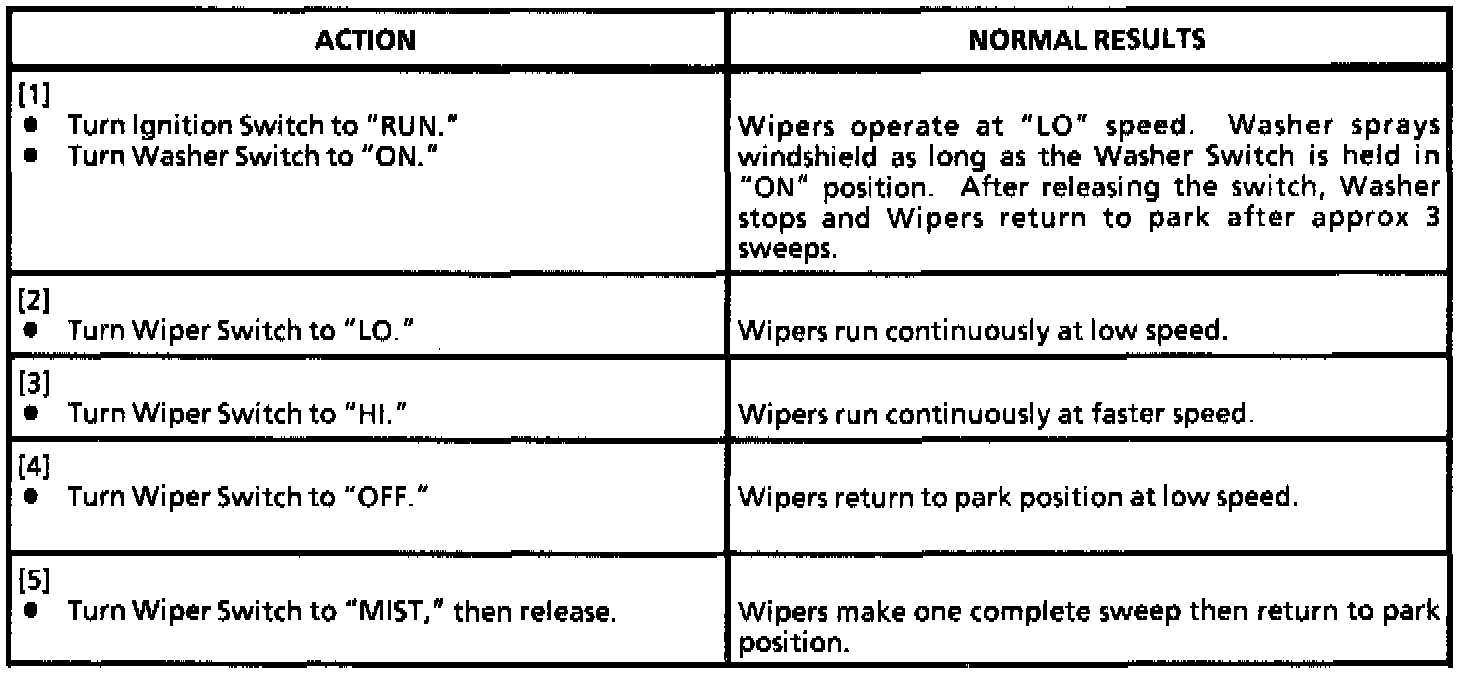 | ACTION | NORMAL RESULTS |
|---|---|
| [1] • Turn Ignition Switch to "RUN." • Turn Washer Switch to "ON." | Wipers operate at "LO" speed. Washer sprays windshield as long as the Washer Switch is held in "ON" position. After releasing the switch, Washer stops and Wipers return to park after approx 3 sweeps. |
| [2] • Turn Wiper Switch to "LO." | Wipers run continuously at low speed. |
| [3] • Turn Wiper Switch to "HI." | Wipers run continuously at faster speed. |
| [4] • Turn Wiper Switch to "OFF." | Wipers return to park position at low speed. |
| [5] • Turn Wiper Switch to "MIST," then release. | Wipers make one complete sweep then return to park position. |